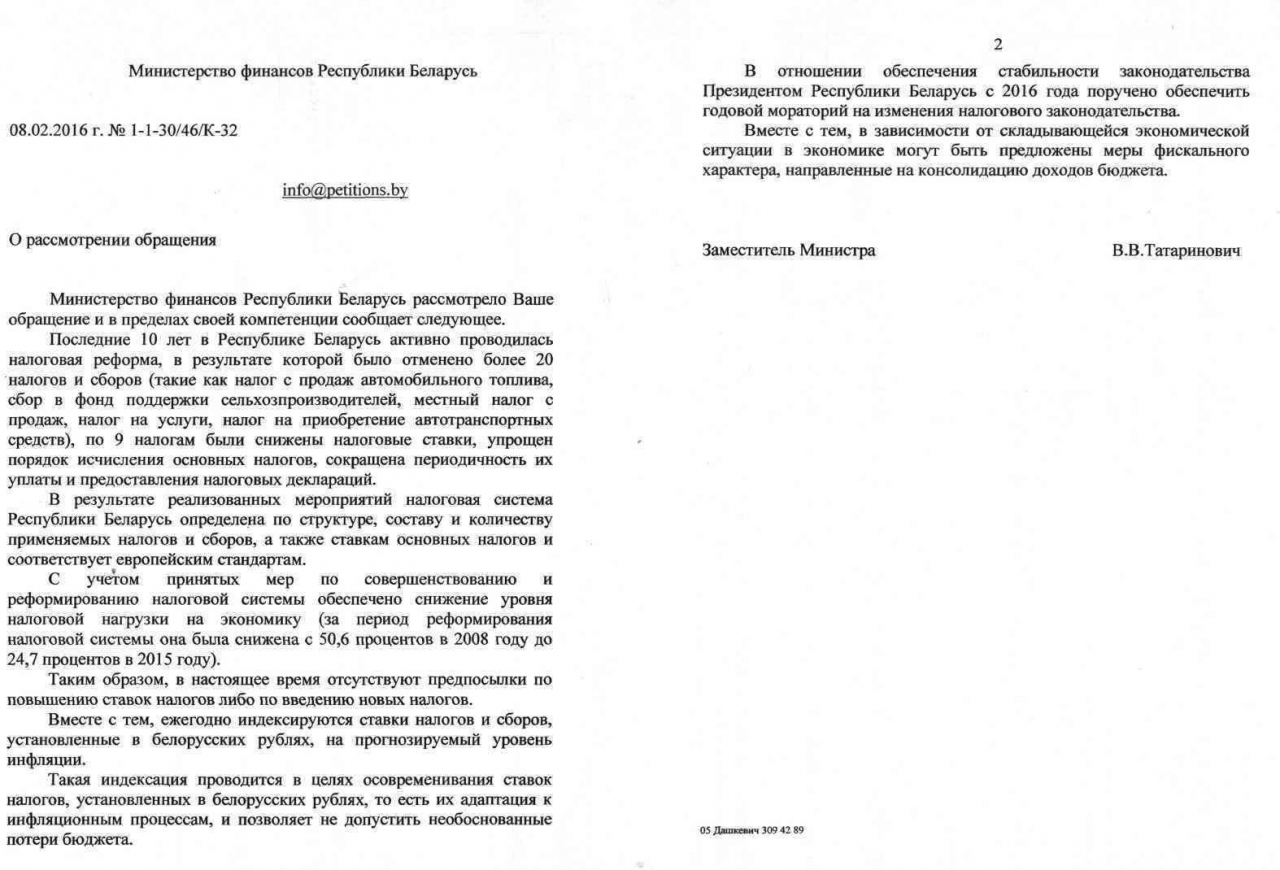 Министерство финансов Республики Беларусь

08.02.2016 г. № 1-1-30/46/К-32

info@petitions.by

О рассмотрении обращения

Министерство финансов Республики Беларусь рассмотрело Ваше обращение и в пределах своей компетенции сообщает следующее.

Последние 10 лет в Республике Беларусь активно проводилась налоговая реформа, в результате которой было отменено более 20 налогов и сборов (такие как налог с продаж автомобильного топлива, сбор в фонд поддержки сельхозпроизводителей, местный налог с продаж, налог на услуги, налог на приобретение автотранспортных средств), по 9 налогам были снижены налоговые ставки, упрощен порядок исчисления основных налогов, сокращена периодичность их уплаты и предоставления налоговых деклараций.

В результате реализованных мероприятий налоговая система Республики Беларусь определена по структуре, составу и количеству применяемых налогов и сборов, а также ставкам основных налогов и соответствует европейским стандартам.

С учетом принятых мер по совершенствованию и реформированию налоговой системы обеспечено снижение уровня налоговой нагрузки на экономику (за период реформирования налоговой системы она была снижена с 50,6 процентов в 2008 году до 24,7 процентов в 2015 году).

Таким образом, в настоящее время отсутствуют предпосылки по повышению ставок налогов либо по введению новых налогов.

Вместе с тем, ежегодно индексируются ставки налогов и сборов, установленные в белорусских рублях, на прогнозируемый уровень инфляции.

Такая индексация проводится в целях осовременивания ставок налогов, установленных в белорусских рублях, то есть их адаптация к инфляционным процессам, и позволяет не допустить необоснованные потери бюджета.

2

В отношении обеспечения стабильности законодательства Президентом Республики Беларусь с 2016 года поручено обеспечить годовой мораторий на изменения налогового законодательства.

Вместе с тем, в зависимости от складывающейся экономической ситуации в экономике могут быть предложены меры фискального характера, направленные на консолидацию доходов бюджета.

Заместитель Министра В.В.Татаринович

05 Дашкевич 309 42 89